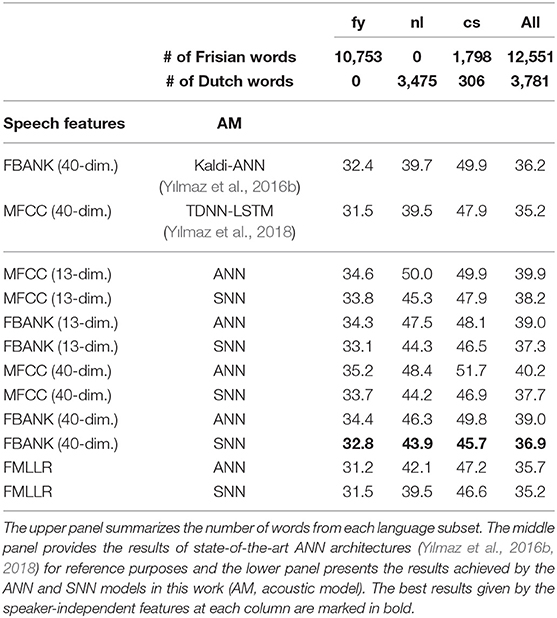 |  |  | fy | nl | cs | All |
|---|---|---|---|---|---|
|  | # of Frisian words | 10,753 | 0 | 1,798 | 12,551 |
|  | # of Dutch words | 0 | 3,475 | 306 | 3,781 |
| Speech features | AM |  |  |  |  |
| FBANK (40-dim.) | Kaldi-ANN (Yılmaz et al., 2016b) | 32.4 | 39.7 | 49.9 | 36.2 |
| MFCC (40-dim.) | TDNN-LSTM (Yılmaz et al., 2018) | 31.5 | 39.5 | 47.9 | 35.2 |
| MFCC (13-dim.) | ANN | 34.6 | 50.0 | 49.9 | 39.9 |
| MFCC (13-dim.) | SNN | 33.8 | 45.3 | 47.9 | 38.2 |
| FBANK (13-dim.) | ANN | 34.3 | 47.5 | 48.1 | 39.0 |
| FBANK (13-dim.) | SNN | 33.1 | 44.3 | 46.5 | 37.3 |
| MFCC (40-dim.) | ANN | 35.2 | 48.4 | 51.7 | 40.2 |
| MFCC (40-dim.) | SNN | 33.7 | 44.2 | 46.9 | 37.7 |
| FBANK (40-dim.) | ANN | 34.4 | 46.3 | 49.8 | 39.0 |
| FBANK (40-dim.) | SNN | **32.8** | **43.9** | **45.7** | **36.9** |
| FMLLR | ANN | 31.2 | 42.1 | 47.2 | 35.7 |
| FMLLR | SNN | 31.5 | 39.5 | 46.6 | 35.2 |

The upper panel summarizes the number of words from each language subset. The middle panel provides the results of state-of-the-art ANN architectures (Yılmaz et al., 2016b, 2018) for reference purposes and the lower panel presents the results achieved by the ANN and SNN models in this work (AM, acoustic model). The best results given by the speaker-independent features at each column are marked in bold.